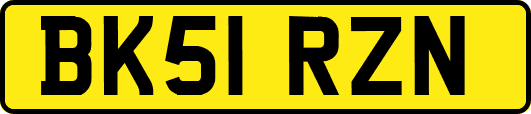 BK51 RZN